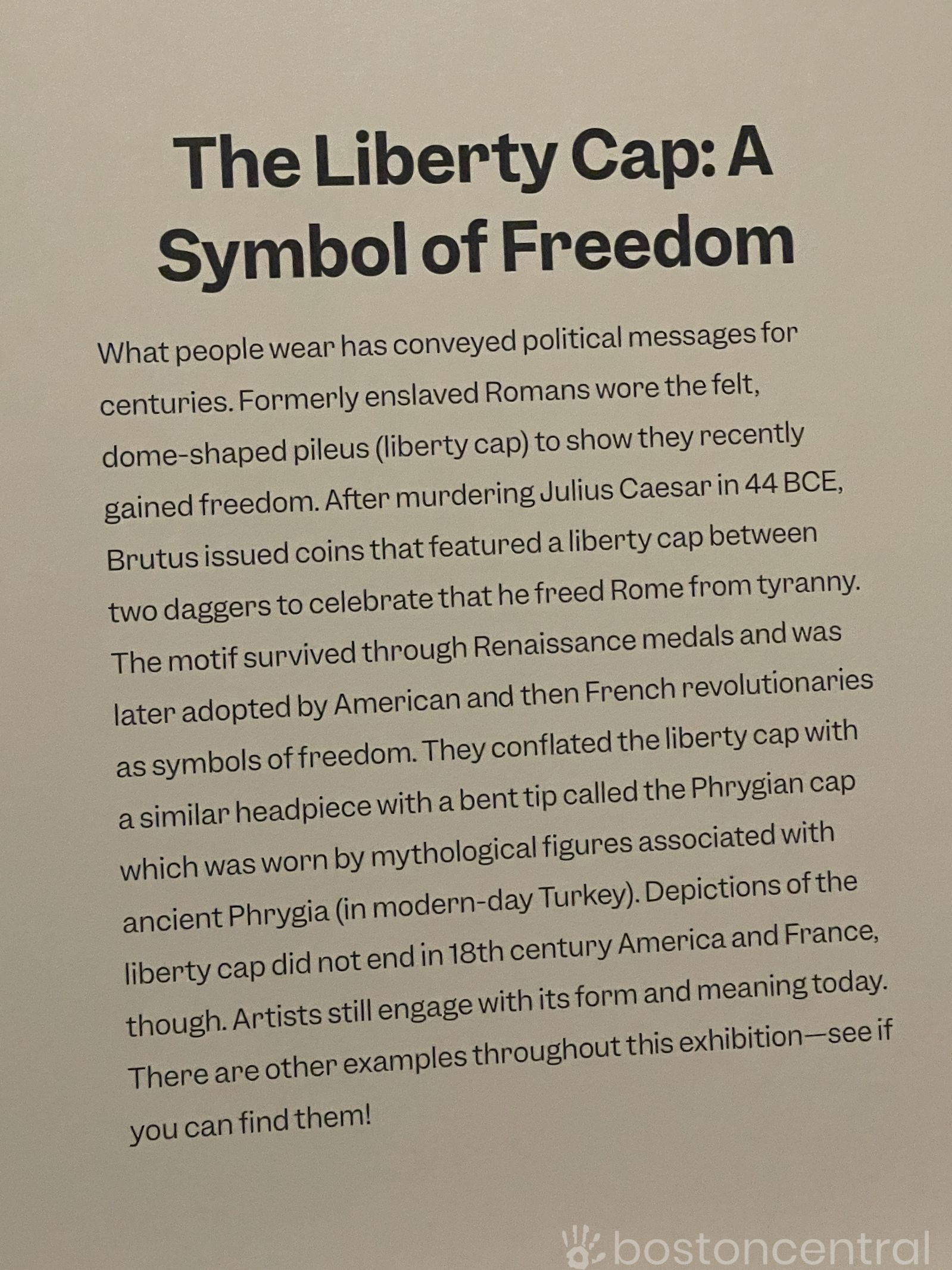 The Liberty Cap: A Symbol of Freedom

What people wear has conveyed political messages for centuries. Formerly enslaved Romans wore the felt, dome-shaped pileus (liberty cap) to show they recently gained freedom. After murdering Julius Caesar in 44 BCE, Brutus issued coins that featured a liberty cap between two daggers to celebrate that he freed Rome from tyranny. The motif survived through Renaissance medals and was later adopted by American and then French revolutionaries as symbols of freedom. They conflated the liberty cap with a similar headpiece with a bent tip called the Phrygian cap which was worn by mythological figures associated with ancient Phrygia (in modern-day Turkey). Depictions of the liberty cap did not end in 18th century America and France, though. Artists still engage with its form and meaning today. There are other examples throughout this exhibition—see if you can find them!

bostoncentral